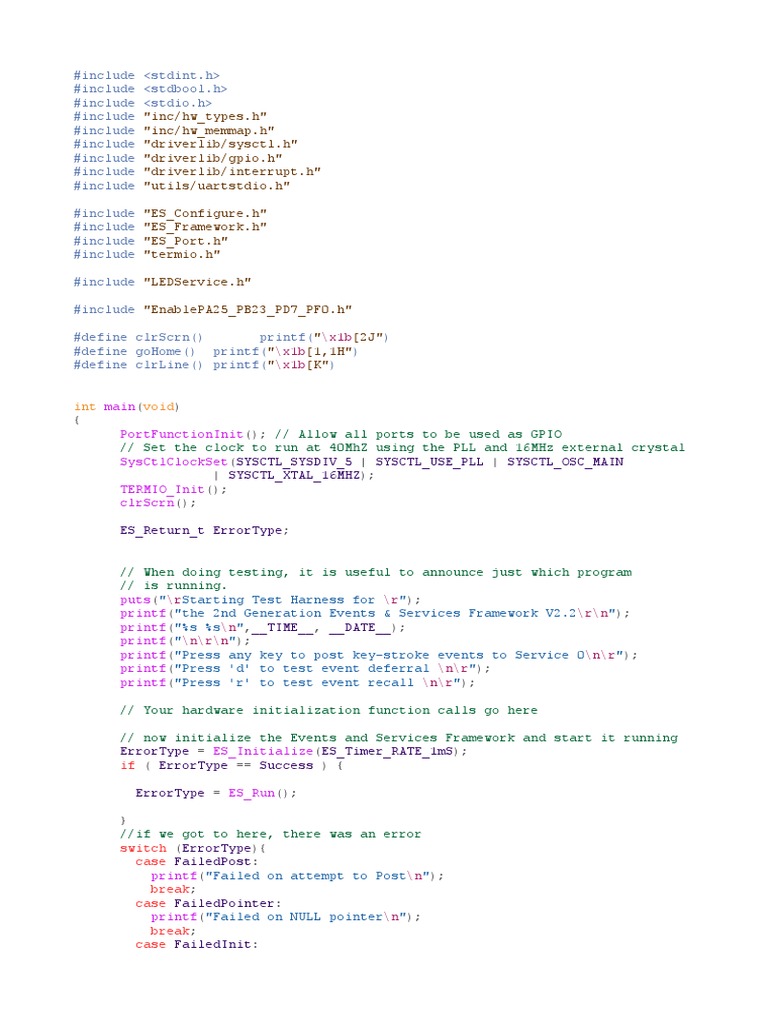 #include <stdint.h>
#include <stdbool.h>
#include <stdio.h>
#include "inc/hw_types.h"
#include "inc/hw_memmap.h"
#include "driverlib/sysctl.h"
#include "driverlib/gpio.h"
#include "driverlib/interrupt.h"
#include "utils/uartstdio.h"

#include "ES_Configure.h"
#include "ES_Framework.h"
#include "ES_Port.h"
#include "termio.h"

#include "LEDService.h"

#include "EnablePA25_PB23_PD7_PF0.h"

#define clrScrn()       printf("\x1b[2J")
#define goHome()  printf("\x1b[1,1H")
#define clrLine() printf("\x1b[K")


int main(void)
{
      PortFunctionInit(); // Allow all ports to be used as GPIO
      // Set the clock to run at 40MhZ using the PLL and 16MHz external crystal
      SysCtlClockSet(SYSCTL_SYSDIV_5 | SYSCTL_USE_PLL | SYSCTL_OSC_MAIN
                  | SYSCTL_XTAL_16MHZ);
      TERMIO_Init();
      clrScrn();

      ES_Return_t ErrorType;


      // When doing testing, it is useful to announce just which program
      // is running.
      puts("\rStarting Test Harness for \r");
      printf("the 2nd Generation Events & Services Framework V2.2\r\n");
      printf("%s %s\n",__TIME__, __DATE__);
      printf("\n\r\n");
      printf("Press any key to post key-stroke events to Service 0\n\r");
      printf("Press 'd' to test event deferral \n\r");
      printf("Press 'r' to test event recall \n\r");

      // Your hardware initialization function calls go here

      // now initialize the Events and Services Framework and start it running
      ErrorType = ES_Initialize(ES_Timer_RATE_1mS);
      if ( ErrorType == Success ) {

        ErrorType = ES_Run();

      }
      //if we got to here, there was an error
      switch (ErrorType){
        case FailedPost:
          printf("Failed on attempt to Post\n");
          break;
        case FailedPointer:
          printf("Failed on NULL pointer\n");
          break;
        case FailedInit: